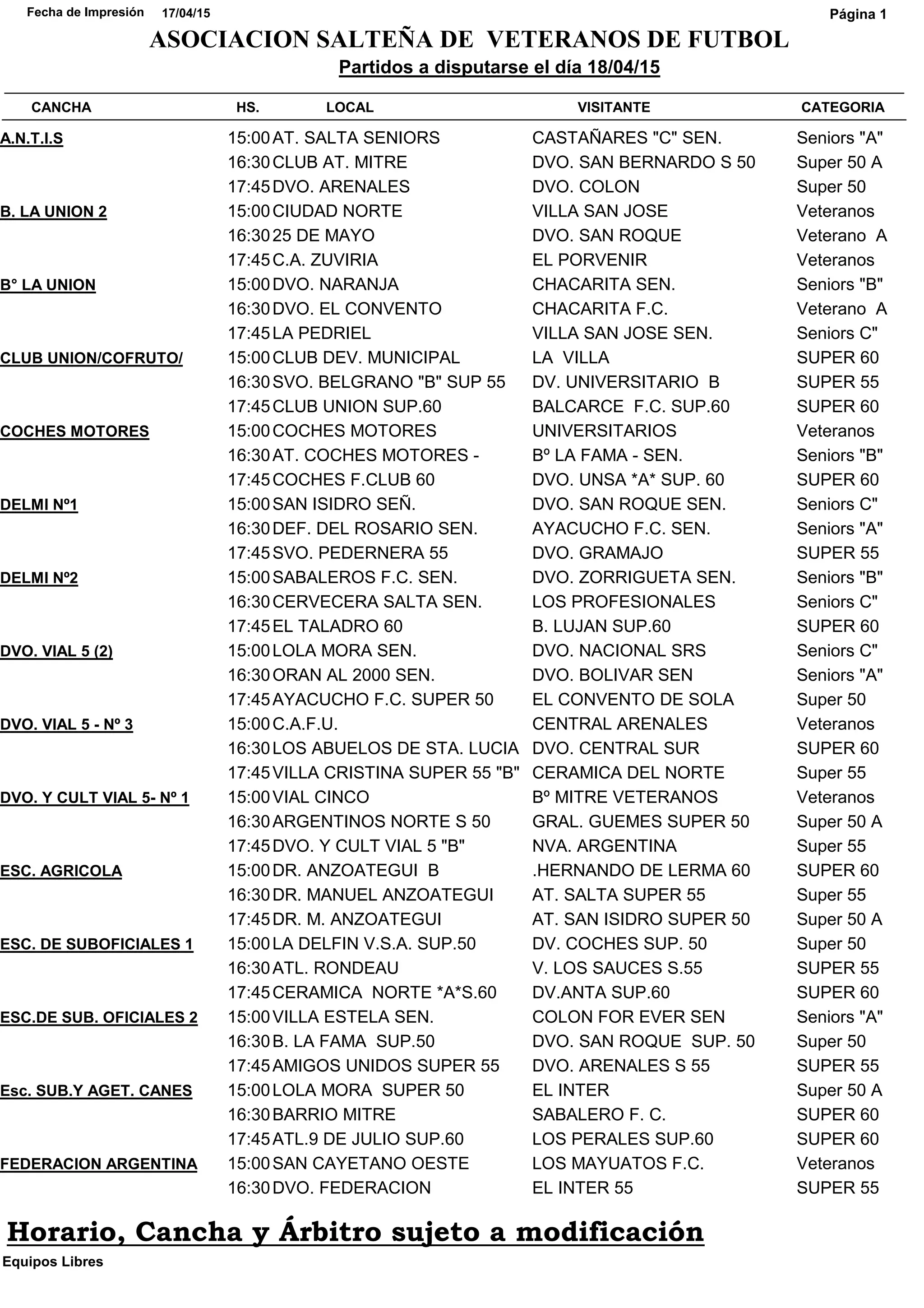 Fecha de Impresión 17/04/15 Página 1

ASOCIACION SALTEÑA DE VETERANOS DE FUTBOL

Partidos a disputarse el día 18/04/15

| CANCHA | HS. | LOCAL | VISITANTE | CATEGORIA |
|---|---|---|---|---|
| A.N.T.I.S | 15:00 | AT. SALTA SENIORS | CASTAÑARES "C" SEN. | Seniors "A" |
| | 16:30 | CLUB AT. MITRE | DVO. SAN BERNARDO S 50 | Super 50 A |
| | 17:45 | DVO. ARENALES | DVO. COLON | Super 50 |
| B. LA UNION 2 | 15:00 | CIUDAD NORTE | VILLA SAN JOSE | Veteranos |
| | 16:30 | 25 DE MAYO | DVO. SAN ROQUE | Veterano A |
| | 17:45 | C.A. ZUVIRIA | EL PORVENIR | Veteranos |
| B° LA UNION | 15:00 | DVO. NARANJA | CHACARITA SEN. | Seniors "B" |
| | 16:30 | DVO. EL CONVENTO | CHACARITA F.C. | Veterano A |
| | 17:45 | LA PEDRIEL | VILLA SAN JOSE SEN. | Seniors C" |
| CLUB UNION/COFRUTO/ | 15:00 | CLUB DEV. MUNICIPAL | LA VILLA | SUPER 60 |
| | 16:30 | SVO. BELGRANO "B" SUP 55 | DV. UNIVERSITARIO B | SUPER 55 |
| | 17:45 | CLUB UNION SUP.60 | BALCARCE F.C. SUP.60 | SUPER 60 |
| COCHES MOTORES | 15:00 | COCHES MOTORES | UNIVERSITARIOS | Veteranos |
| | 16:30 | AT. COCHES MOTORES - | Bº LA FAMA - SEN. | Seniors "B" |
| | 17:45 | COCHES F.CLUB 60 | DVO. UNSA *A* SUP. 60 | SUPER 60 |
| DELMI Nº1 | 15:00 | SAN ISIDRO SEÑ. | DVO. SAN ROQUE SEN. | Seniors C" |
| | 16:30 | DEF. DEL ROSARIO SEN. | AYACUCHO F.C. SEN. | Seniors "A" |
| | 17:45 | SVO. PEDERNERA 55 | DVO. GRAMAJO | SUPER 55 |
| DELMI Nº2 | 15:00 | SABALEROS F.C. SEN. | DVO. ZORRIGUETA SEN. | Seniors "B" |
| | 16:30 | CERVECERA SALTA SEN. | LOS PROFESIONALES | Seniors C" |
| | 17:45 | EL TALADRO 60 | B. LUJAN SUP.60 | SUPER 60 |
| DVO. VIAL 5 (2) | 15:00 | LOLA MORA SEN. | DVO. NACIONAL SRS | Seniors C" |
| | 16:30 | ORAN AL 2000 SEN. | DVO. BOLIVAR SEN | Seniors "A" |
| | 17:45 | AYACUCHO F.C. SUPER 50 | EL CONVENTO DE SOLA | Super 50 |
| DVO. VIAL 5 - Nº 3 | 15:00 | C.A.F.U. | CENTRAL ARENALES | Veteranos |
| | 16:30 | LOS ABUELOS DE STA. LUCIA | DVO. CENTRAL SUR | SUPER 60 |
| | 17:45 | VILLA CRISTINA SUPER 55 "B" | CERAMICA DEL NORTE | Super 55 |
| DVO. Y CULT VIAL 5- Nº 1 | 15:00 | VIAL CINCO | Bº MITRE VETERANOS | Veteranos |
| | 16:30 | ARGENTINOS NORTE S 50 | GRAL. GUEMES SUPER 50 | Super 50 A |
| | 17:45 | DVO. Y CULT VIAL 5 "B" | NVA. ARGENTINA | Super 55 |
| ESC. AGRICOLA | 15:00 | DR. ANZOATEGUI B | .HERNANDO DE LERMA 60 | SUPER 60 |
| | 16:30 | DR. MANUEL ANZOATEGUI | AT. SALTA SUPER 55 | Super 55 |
| | 17:45 | DR. M. ANZOATEGUI | AT. SAN ISIDRO SUPER 50 | Super 50 A |
| ESC. DE SUBOFICIALES 1 | 15:00 | LA DELFIN V.S.A. SUP.50 | DV. COCHES SUP. 50 | Super 50 |
| | 16:30 | ATL. RONDEAU | V. LOS SAUCES S.55 | SUPER 55 |
| | 17:45 | CERAMICA NORTE *A*S.60 | DV.ANTA SUP.60 | SUPER 60 |
| ESC.DE SUB. OFICIALES 2 | 15:00 | VILLA ESTELA SEN. | COLON FOR EVER SEN | Seniors "A" |
| | 16:30 | B. LA FAMA SUP.50 | DVO. SAN ROQUE SUP. 50 | Super 50 |
| | 17:45 | AMIGOS UNIDOS SUPER 55 | DVO. ARENALES S 55 | SUPER 55 |
| Esc. SUB.Y AGET. CANES | 15:00 | LOLA MORA SUPER 50 | EL INTER | Super 50 A |
| | 16:30 | BARRIO MITRE | SABALERO F. C. | SUPER 60 |
| | 17:45 | ATL.9 DE JULIO SUP.60 | LOS PERALES SUP.60 | SUPER 60 |
| FEDERACION ARGENTINA | 15:00 | SAN CAYETANO OESTE | LOS MAYUATOS F.C. | Veteranos |
| | 16:30 | DVO. FEDERACION | EL INTER 55 | SUPER 55 |

Horario, Cancha y Árbitro sujeto a modificación

Equipos Libres